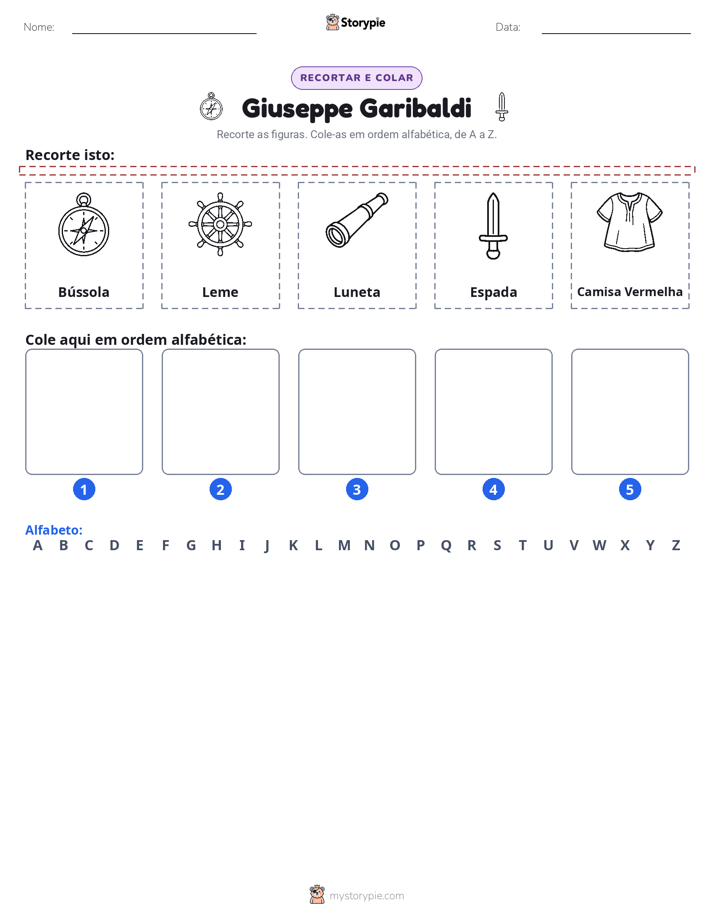 Nome: ____ Storypie Data: ____

RECORTAR E COLAR

Giuseppe Garibaldi

Recorte as figuras. Cole-as em ordem alfabética, de A a Z.

Recorte isto:

Bússola

Leme

Luneta

Espada

Camisa Vermelha

Cole aqui em ordem alfabética:

1

2

3

4

5

Alfabeto:
A B C D E F G H I J K L M N O P Q R S T U V W X Y Z

mystorypie.com